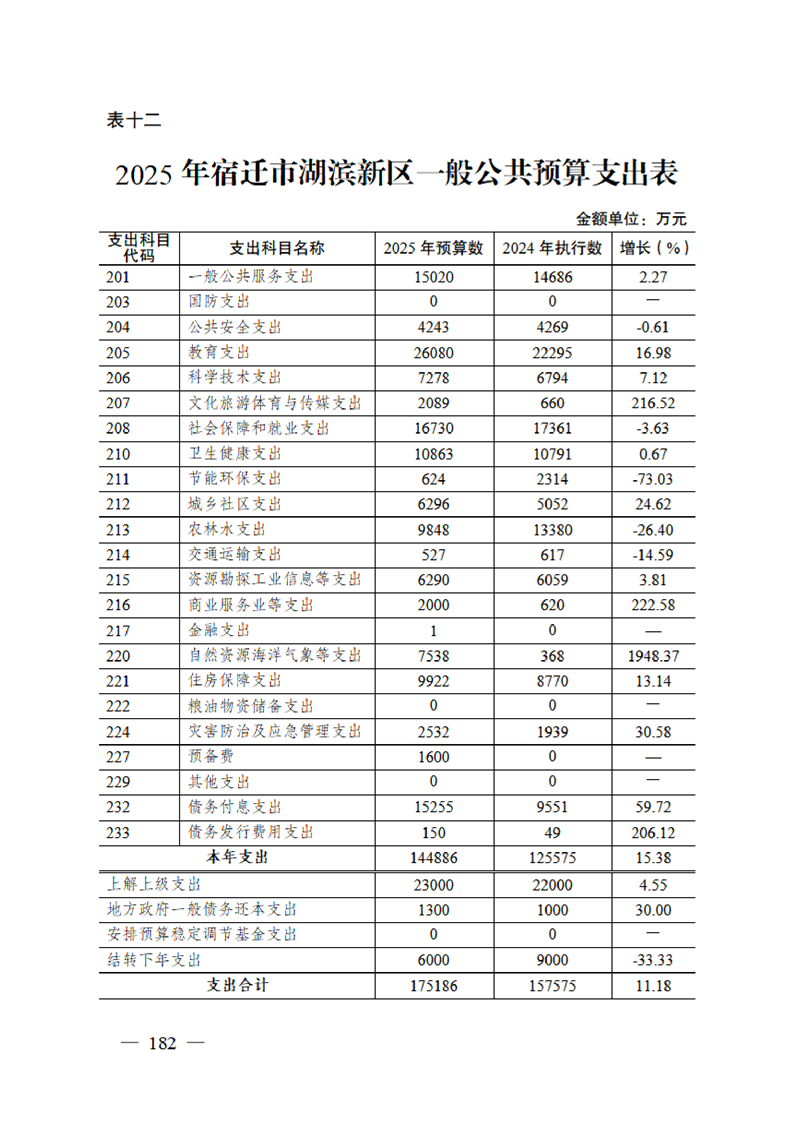 表十二

2025 年宿迁市湖滨新区一般公共预算支出表

金额单位：万元

| 支出科目代码 | 支出科目名称 | 2025 年预算数 | 2024 年执行数 | 增长（%） |
|---|---|---|---|---|
| 201 | 一般公共服务支出 | 15020 | 14686 | 2.27 |
| 203 | 国防支出 | 0 | 0 | — |
| 204 | 公共安全支出 | 4243 | 4269 | -0.61 |
| 205 | 教育支出 | 26080 | 22295 | 16.98 |
| 206 | 科学技术支出 | 7278 | 6794 | 7.12 |
| 207 | 文化旅游体育与传媒支出 | 2089 | 660 | 216.52 |
| 208 | 社会保障和就业支出 | 16730 | 17361 | -3.63 |
| 210 | 卫生健康支出 | 10863 | 10791 | 0.67 |
| 211 | 节能环保支出 | 624 | 2314 | -73.03 |
| 212 | 城乡社区支出 | 6296 | 5052 | 24.62 |
| 213 | 农林水支出 | 9848 | 13380 | -26.40 |
| 214 | 交通运输支出 | 527 | 617 | -14.59 |
| 215 | 资源勘探工业信息等支出 | 6290 | 6059 | 3.81 |
| 216 | 商业服务业等支出 | 2000 | 620 | 222.58 |
| 217 | 金融支出 | 1 | 0 | — |
| 220 | 自然资源海洋气象等支出 | 7538 | 368 | 1948.37 |
| 221 | 住房保障支出 | 9922 | 8770 | 13.14 |
| 222 | 粮油物资储备支出 | 0 | 0 | — |
| 224 | 灾害防治及应急管理支出 | 2532 | 1939 | 30.58 |
| 227 | 预备费 | 1600 | 0 | — |
| 229 | 其他支出 | 0 | 0 | — |
| 232 | 债务付息支出 | 15255 | 9551 | 59.72 |
| 233 | 债务发行费用支出 | 150 | 49 | 206.12 |
| 本年支出 | | 144886 | 125575 | 15.38 |
| 上解上级支出 | | 23000 | 22000 | 4.55 |
| 地方政府一般债务还本支出 | | 1300 | 1000 | 30.00 |
| 安排预算稳定调节基金支出 | | 0 | 0 | — |
| 结转下年支出 | | 6000 | 9000 | -33.33 |
| 支出合计 | | 175186 | 157575 | 11.18 |

— 182 —